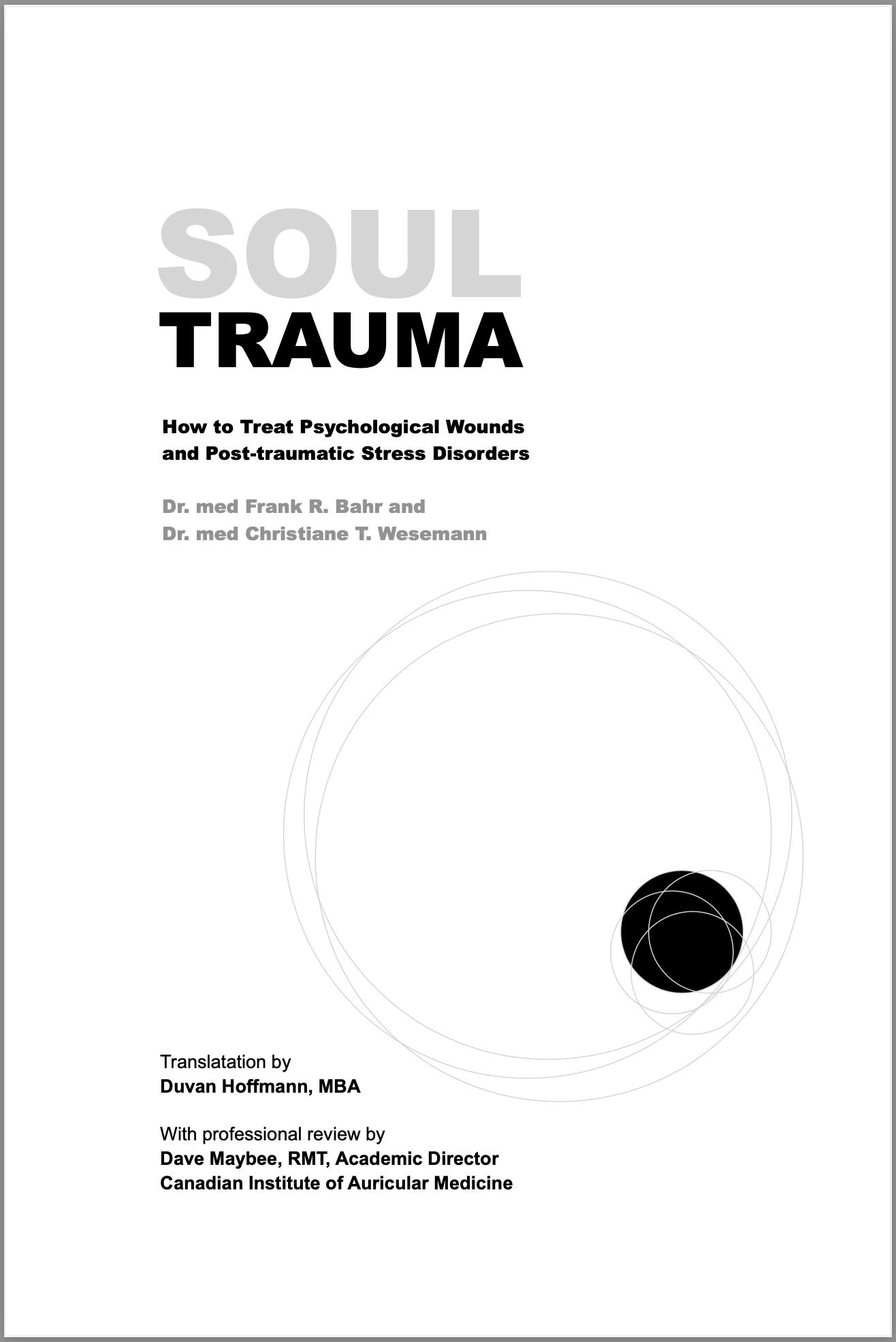 SOUL
TRAUMA

How to Treat Psychological Wounds
and Post-traumatic Stress Disorders

Dr. med Frank R. Bahr and
Dr. med Christiane T. Wesemann

Translatation by
Duvan Hoffmann, MBA

With professional review by
Dave Maybee, RMT, Academic Director
Canadian Institute of Auricular Medicine